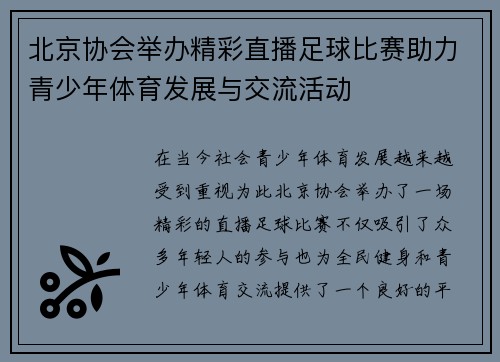 北京协会举办精彩直播足球比赛助力青少年体育发展与交流活动

在当今社会青少年体育发展越来越受到重视为此北京协会举办了一场精彩的直播足球比赛不仅吸引了众多年轻人的参与也为全民健身和青少年体育交流提供了一个良好的平